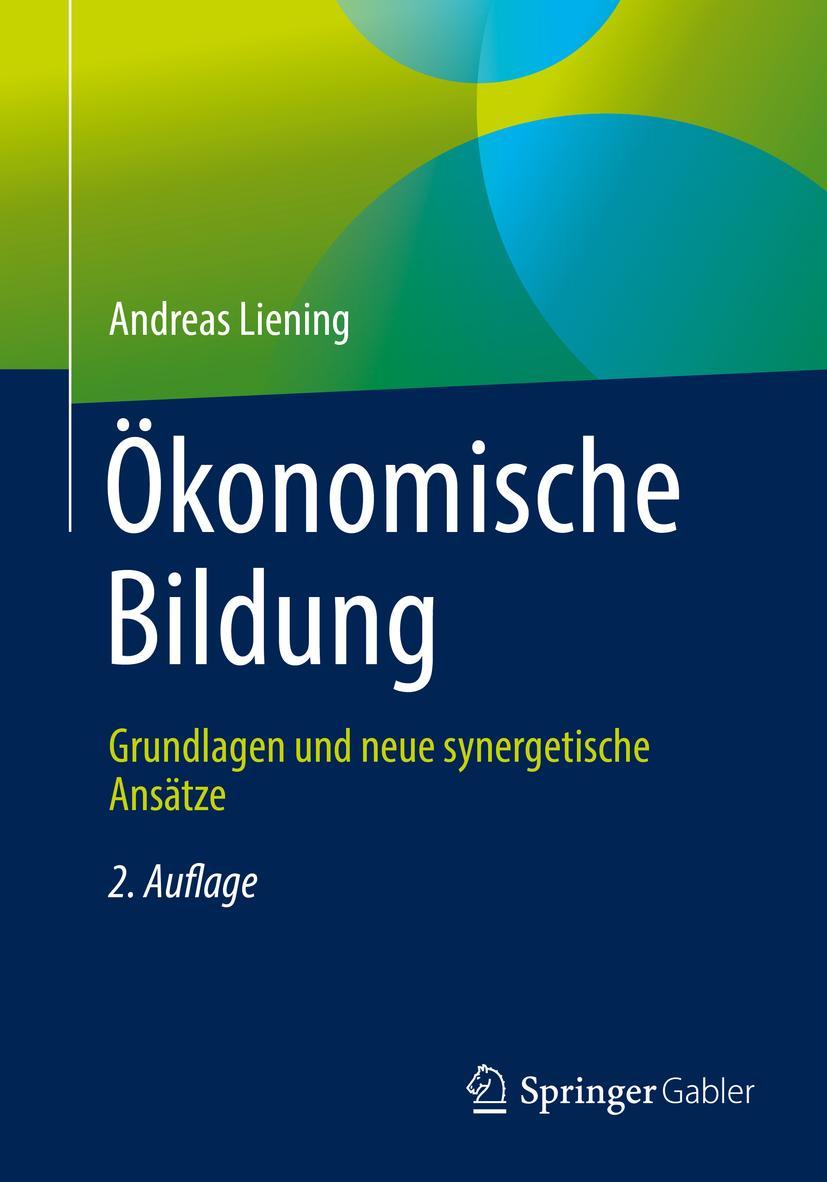 Andreas Liening

Ökonomische Bildung

Grundlagen und neue synergetische Ansätze

2. Auflage

Springer Gabler